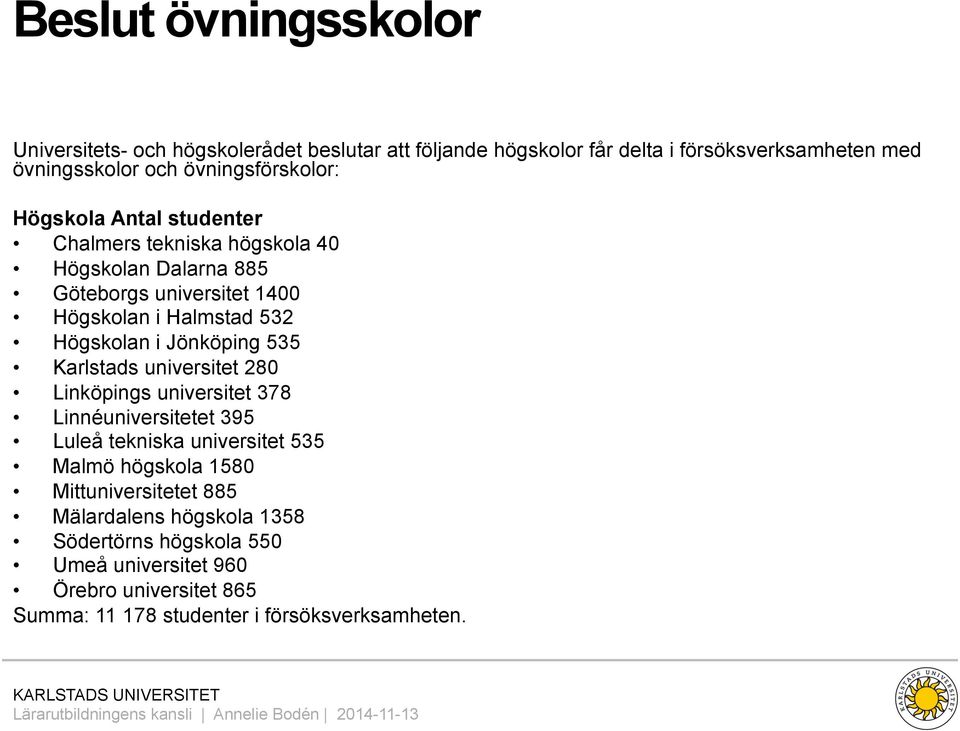 Beslut övningsskolor

Universitets- och högskolerådet beslutar att följande högskolor får delta i försöksverksamheten med övningsskolor och övningsförskolor:

Högskola Antal studenter
• Chalmers tekniska högskola 40
• Högskolan Dalarna 885
• Göteborgs universitet 1400
• Högskolan i Halmstad 532
• Högskolan i Jönköping 535
• Karlstads universitet 280
• Linköpings universitet 378
• Linnéuniversitetet 395
• Luleå tekniska universitet 535
• Malmö högskola 1580
• Mittuniversitetet 885
• Mälardalens högskola 1358
• Södertörns högskola 550
• Umeå universitet 960
• Örebro universitet 865
Summa: 11 178 studenter i försöksverksamheten.

KARLSTADS UNIVERSITET
Lärarutbildningens kansli | Annelie Bodén | 2014-11-13

KARLSTADS UNIVERSITET